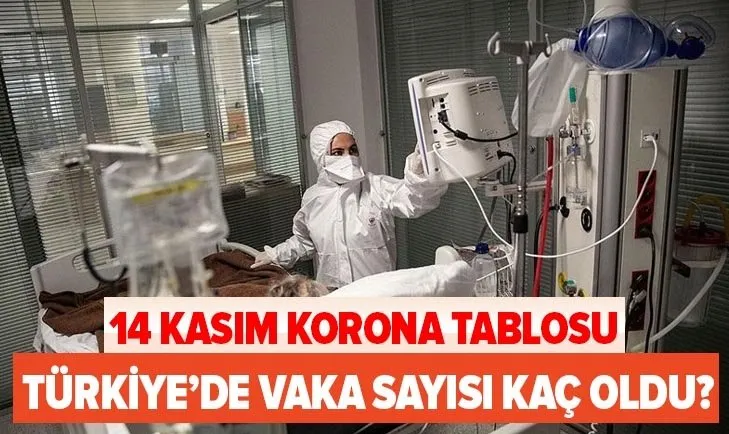 14 KASIM KORONA TABLOSU
TÜRKİYE'DE VAKA SAYISI KAÇ OLDU?